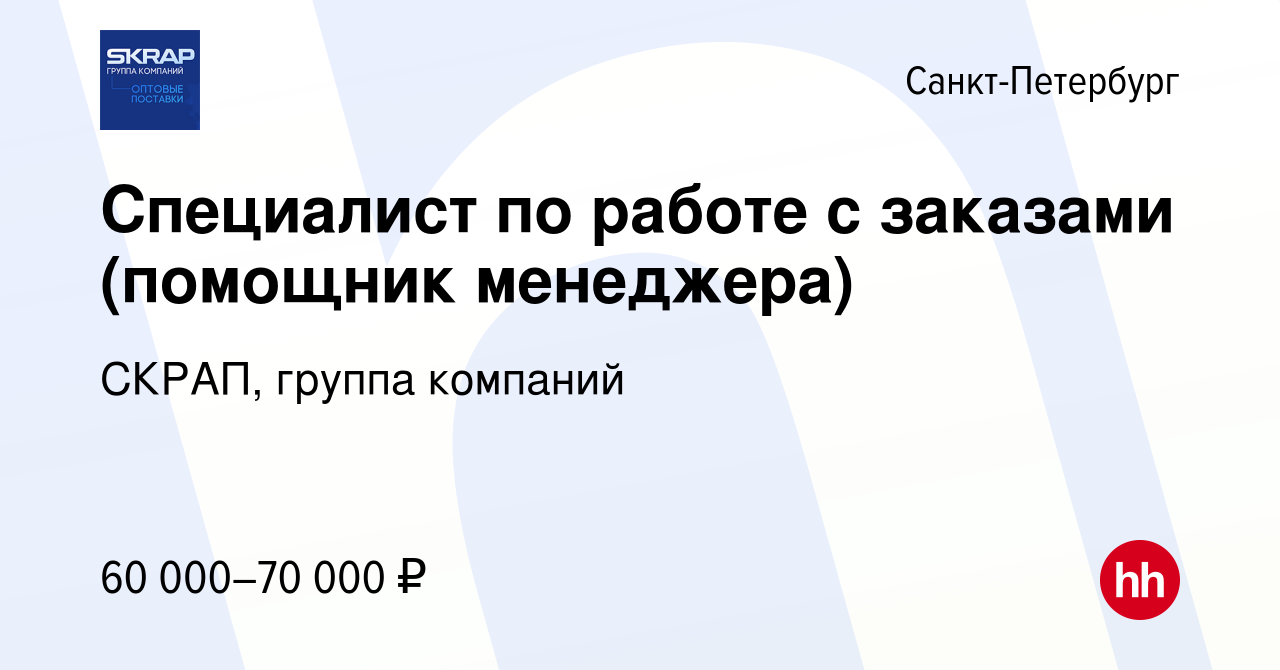 SKRAP
ГРУППА КОМПАНИЙ
ОПТОВЫЕ ПОСТАВКИ

Санкт-Петербург

Специалист по работе с заказами (помощник менеджера)

СКРАП, группа компаний

60 000–70 000 ₽

hh